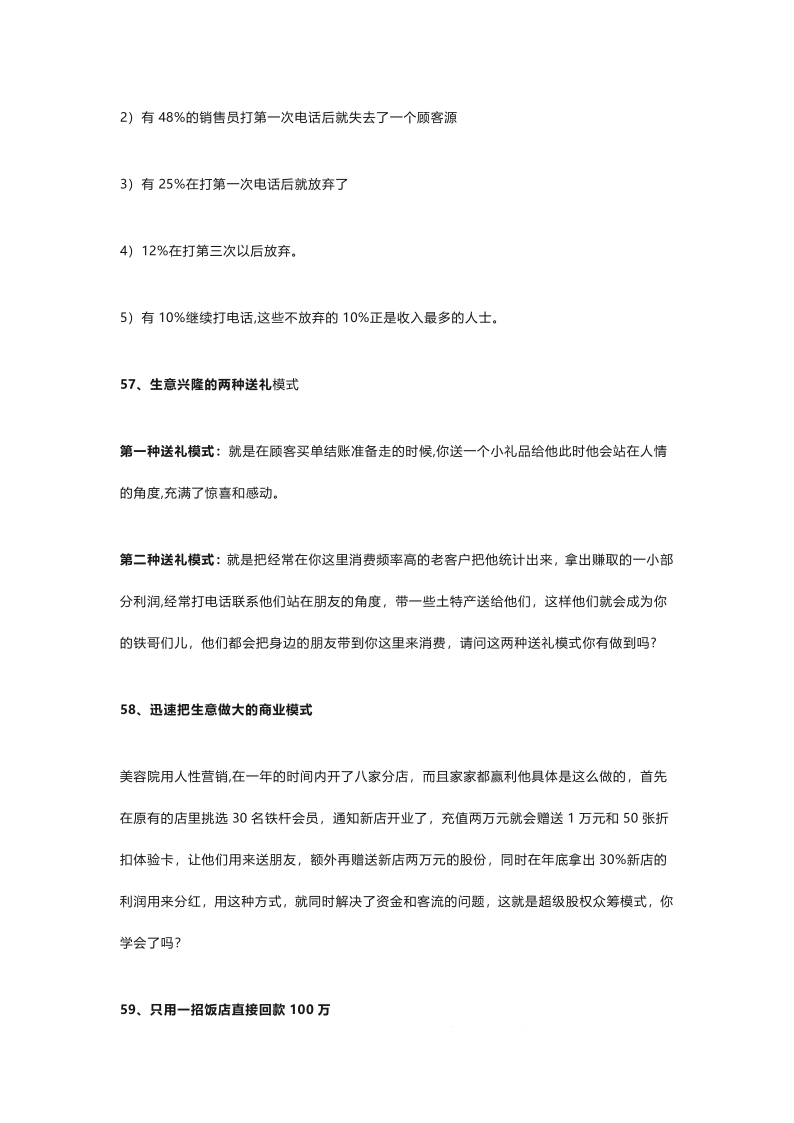 2）有 48%的销售员打第一次电话后就失去了一个顾客源

3）有 25%在打第一次电话后就放弃了

4）12%在打第三次以后放弃。

5）有 10%继续打电话,这些不放弃的 10%正是收入最多的人士。

57、生意兴隆的两种送礼模式

第一种送礼模式：就是在顾客买单结账准备走的时候,你送一个小礼品给他此时他会站在人情的角度,充满了惊喜和感动。

第二种送礼模式：就是把经常在你这里消费频率高的老客户把他统计出来，拿出赚取的一小部分利润,经常打电话联系他们站在朋友的角度，带一些土特产送给他们，这样他们就会成为你的铁哥们儿，他们都会把身边的朋友带到你这里来消费，请问这两种送礼模式你有做到吗?

58、迅速把生意做大的商业模式

美容院用人性营销,在一年的时间内开了八家分店，而且家家都赢利他具体是这么做的，首先在原有的店里挑选 30 名铁杆会员，通知新店开业了，充值两万元就会赠送 1 万元和 50 张折扣体验卡，让他们用来送朋友，额外再赠送新店两万元的股份，同时在年底拿出 30%新店的利润用来分红，用这种方式，就同时解决了资金和客流的问题，这就是超级股权众筹模式，你学会了吗?

59、只用一招饭店直接回款 100 万